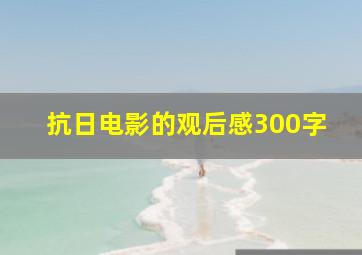 抗日电影的观后感300字